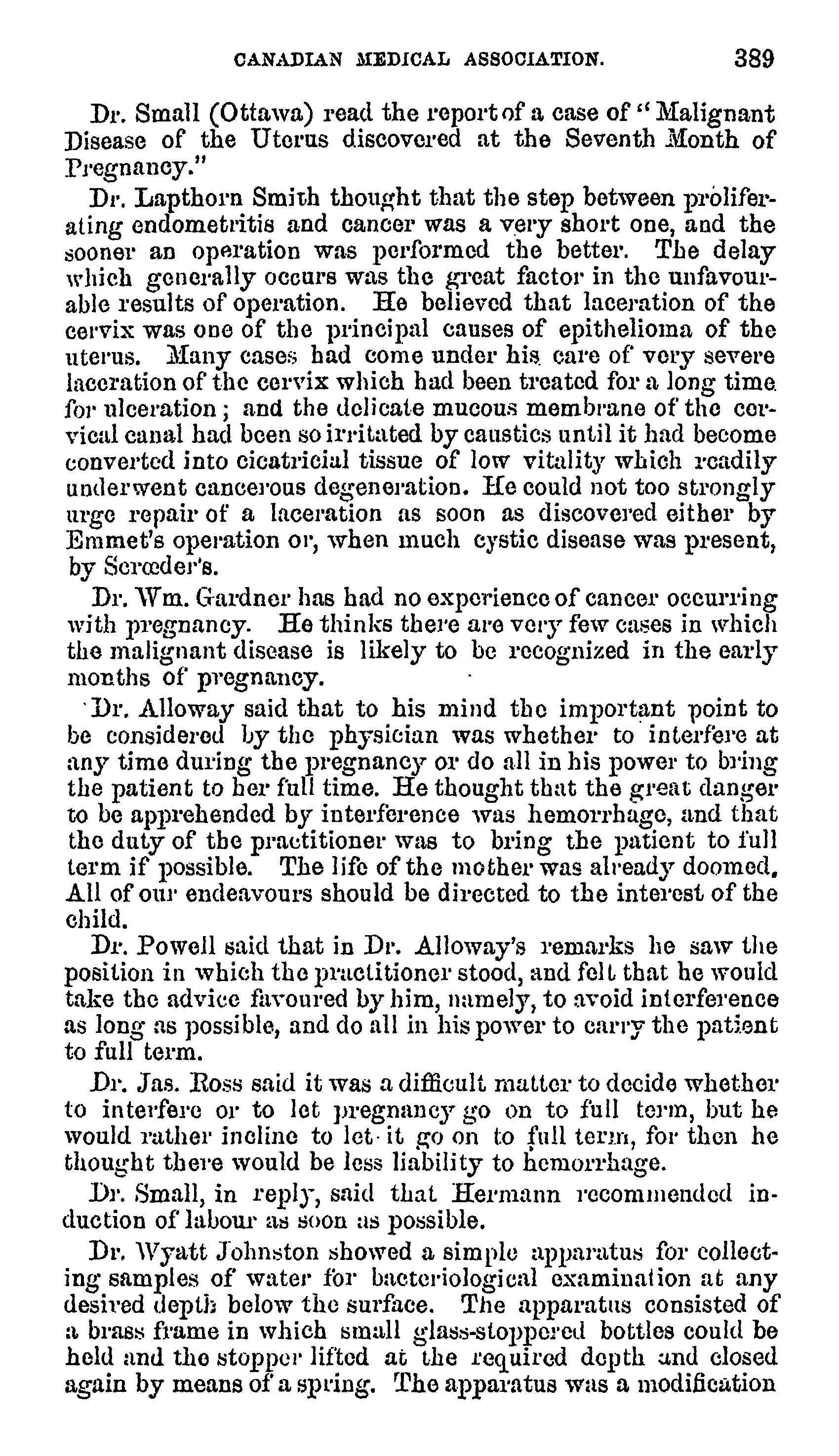 CANADIAN MEDICAL ASSOCIATION. 389

Dr. Small (Ottawa) read the report of a case of "Malignant Disease of the Uterus discovered at the Seventh Month of Pregnancy."

Dr. Lapthorn Smith thought that the step between proliferating endometritis and cancer was a very short one, and the sooner an operation was performed the better. The delay which generally occurs was the great factor in the unfavourable results of operation. He believed that laceration of the cervix was one of the principal causes of epithelioma of the uterus. Many cases had come under his care of very severe laceration of the cervix which had been treated for a long time for ulceration; and the delicate mucous membrane of the cervical canal had been so irritated by caustics until it had become converted into cicatricial tissue of low vitality which readily underwent cancerous degeneration. He could not too strongly urge repair of a laceration as soon as discovered either by Emmet's operation or, when much cystic disease was present, by Scrœder's.

Dr. Wm. Gardner has had no experience of cancer occurring with pregnancy. He thinks there are very few cases in which the malignant disease is likely to be recognized in the early months of pregnancy.

Dr. Alloway said that to his mind the important point to be considered by the physician was whether to interfere at any time during the pregnancy or do all in his power to bring the patient to her full time. He thought that the great danger to be apprehended by interference was hemorrhage, and that the duty of the practitioner was to bring the patient to full term if possible. The life of the mother was already doomed. All of our endeavours should be directed to the interest of the child.

Dr. Powell said that in Dr. Alloway's remarks he saw the position in which the practitioner stood, and felt that he would take the advice favoured by him, namely, to avoid interference as long as possible, and do all in his power to carry the patient to full term.

Dr. Jas. Ross said it was a difficult matter to decide whether to interfere or to let pregnancy go on to full term, but he would rather incline to let it go on to full term, for then he thought there would be less liability to hemorrhage.

Dr. Small, in reply, said that Hermann recommended induction of labour as soon as possible.

Dr. Wyatt Johnston showed a simple apparatus for collecting samples of water for bacteriological examination at any desired depth below the surface. The apparatus consisted of a brass frame in which small glass-stoppered bottles could be held and the stopper lifted at the required depth and closed again by means of a spring. The apparatus was a modification